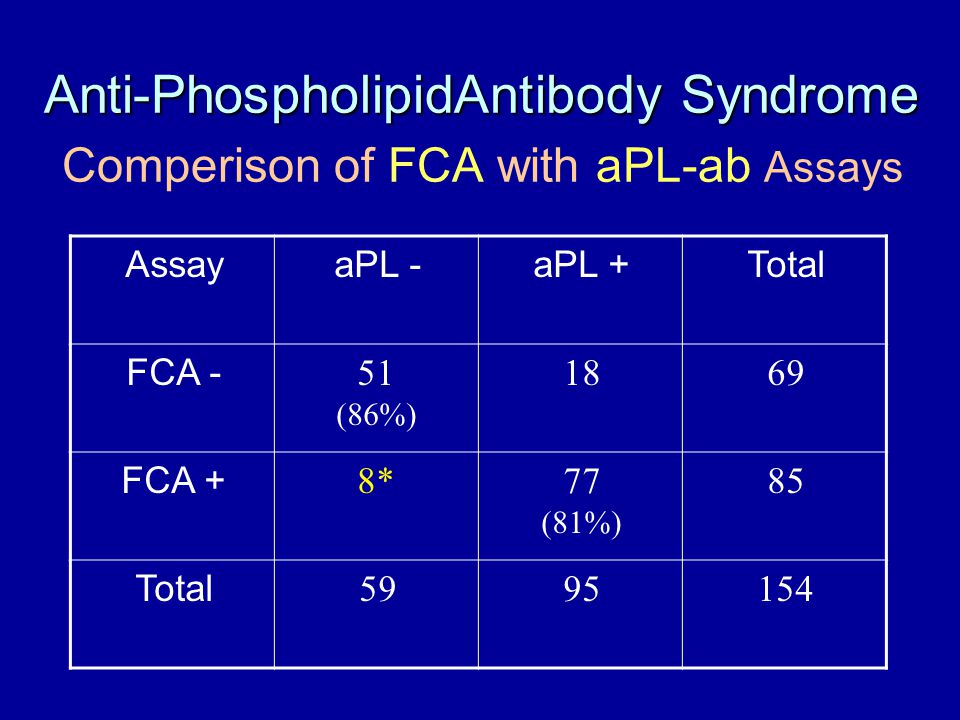 Anti-PhospholipidAntibody Syndrome

Comperison of FCA with aPL-ab Assays

| Assay | aPL - | aPL + | Total |
|---|---|---|---|
| FCA - | 51 (86%) | 18 | 69 |
| FCA + | 8* | 77 (81%) | 85 |
| Total | 59 | 95 | 154 |